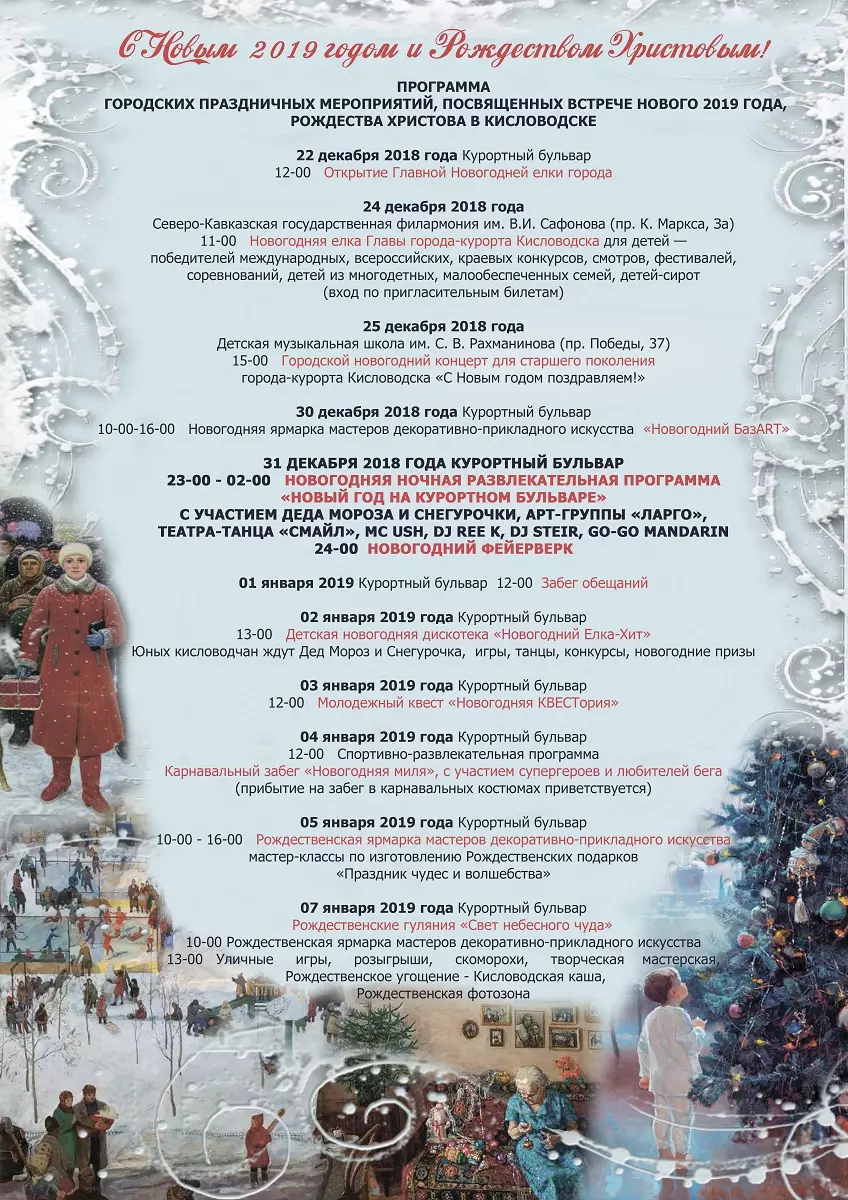 С Новым 2019 годом и Рождеством Христовым!

ПРОГРАММА
ГОРОДСКИХ ПРАЗДНИЧНЫХ МЕРОПРИЯТИЙ, ПОСВЯЩЕННЫХ ВСТРЕЧЕ НОВОГО 2019 ГОДА, РОЖДЕСТВА ХРИСТОВА В КИСЛОВОДСКЕ

22 декабря 2018 года Курортный бульвар
12-00 Открытие Главной Новогодней елки города

24 декабря 2018 года
Северо-Кавказская государственная филармония им. В.И. Сафонова (пр. К. Маркса, 3а)
11-00 Новогодняя елка Главы города-курорта Кисловодска для детей — победителей международных, всероссийских, краевых конкурсов, смотров, фестивалей, соревнований, детей из многодетных, малообеспеченных семей, детей-сирот
(вход по пригласительным билетам)

25 декабря 2018 года
Детская музыкальная школа им. С. В. Рахманинова (пр. Победы, 37)
15-00 Городской новогодний концерт для старшего поколения города-курорта Кисловодска «С Новым годом поздравляем!»

30 декабря 2018 года Курортный бульвар
10-00-16-00 Новогодняя ярмарка мастеров декоративно-прикладного искусства «Новогодний БазART»

31 ДЕКАБРЯ 2018 ГОДА КУРОРТНЫЙ БУЛЬВАР
23-00 - 02-00 НОВОГОДНЯЯ НОЧНАЯ РАЗВЛЕКАТЕЛЬНАЯ ПРОГРАММА «НОВЫЙ ГОД НА КУРОРТНОМ БУЛЬВАРЕ»
С УЧАСТИЕМ ДЕДА МОРОЗА И СНЕГУРОЧКИ, АРТ-ГРУППЫ «ЛАРГО», ТЕАТРА-ТАНЦА «СМАЙЛ», MC USH, DJ REE K, DJ STEIR, GO-GO MANDARIN
24-00 НОВОГОДНИЙ ФЕЙЕРВЕРК

01 января 2019 Курортный бульвар 12-00 Забег обещаний

02 января 2019 года Курортный бульвар
13-00 Детская новогодняя дискотека «Новогодний Елка-Хит»
Юных кисловодчан ждут Дед Мороз и Снегурочка, игры, танцы, конкурсы, новогодние призы

03 января 2019 года Курортный бульвар
12-00 Молодежный квест «Новогодняя КВЕСТория»

04 января 2019 года Курортный бульвар
12-00 Спортивно-развлекательная программа
Карнавальный забег «Новогодняя миля», с участием супергероев и любителей бега
(прибытие на забег в карнавальных костюмах приветствуется)

05 января 2019 года Курортный бульвар
10-00 - 16-00 Рождественская ярмарка мастеров декоративно-прикладного искусства
мастер-классы по изготовлению Рождественских подарков
«Праздник чудес и волшебства»

07 января 2019 года Курортный бульвар
Рождественские гуляния «Свет небесного чуда»
10-00 Рождественская ярмарка мастеров декоративно-прикладного искусства
13-00 Уличные игры, розыгрыши, скоморохи, творческая мастерская, Рождественское угощение - Кисловодская каша, Рождественская фотозона